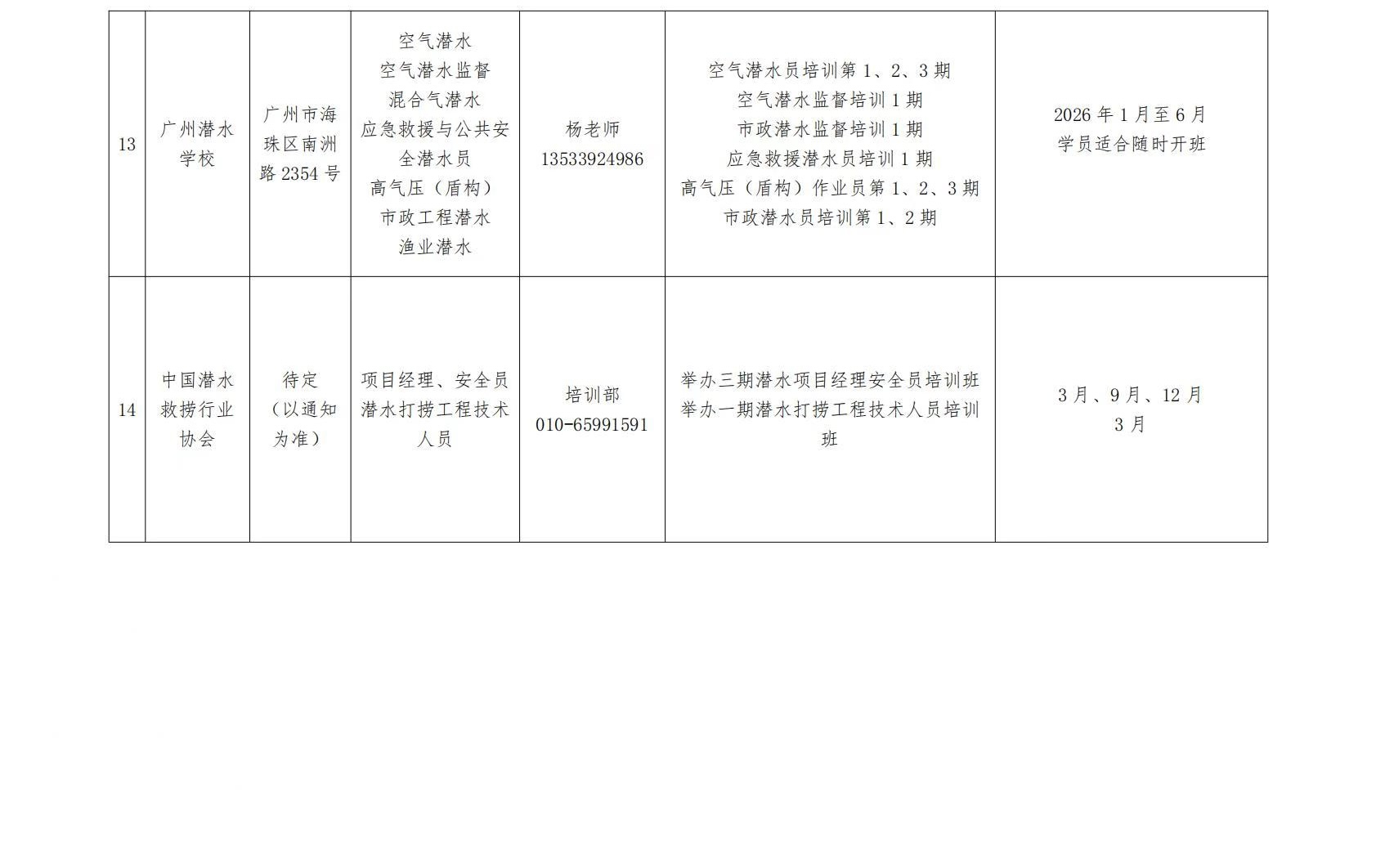 | 13 | 广州潜水学校 | 广州市海珠区南洲路2354号 | 空气潜水 空气潜水监督 混合气潜水 应急救援与公共安全潜水员 高气压（盾构） 市政工程潜水 渔业潜水 | 杨老师 13533924986 | 空气潜水员培训第1、2、3期 空气潜水监督培训1期 市政潜水监督培训1期 应急救援潜水员培训1期 高气压（盾构）作业员第1、2、3期 市政潜水员培训第1、2期 | 2026年1月至6月 学员适合随时开班 |
|---|---|---|---|---|---|---|
| 14 | 中国潜水救捞行业协会 | 待定（以通知为准） | 项目经理、安全员 潜水打捞工程技术人员 | 培训部 010-65991591 | 举办三期潜水项目经理安全员培训班 举办一期潜水打捞工程技术人员培训班 | 3月、9月、12月 3月 |